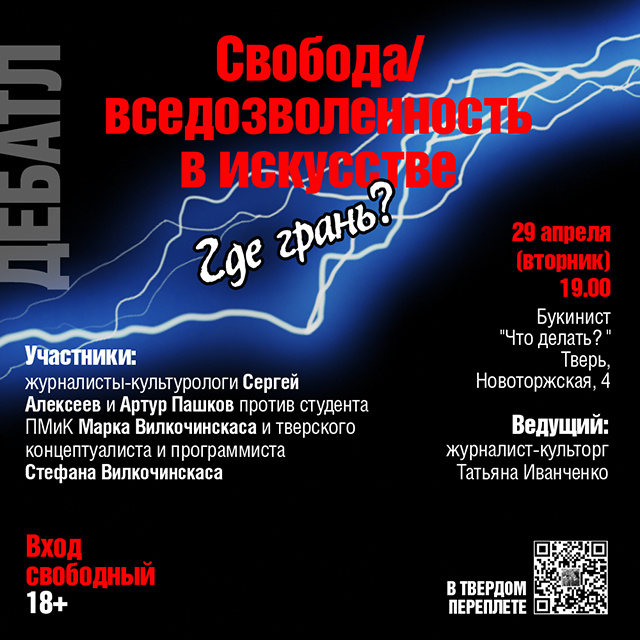 ДЕБАТЛ

Свобода/ вседозволенность в искусстве

Где грань?

29 апреля (вторник) 19.00

Букинист "Что делать? " Тверь, Новоторжская, 4

Участники:
журналисты-культурологи Сергей Алексеев и Артур Пашков против студента ПМиК Марка Вилкочинскаса и тверского концептуалиста и программиста Стефана Вилкочинскаса

Ведущий:
журналист-культорг Татьяна Иванченко

Вход свободный
18+

В ТВЕРДОМ ПЕРЕПЛЕТЕ